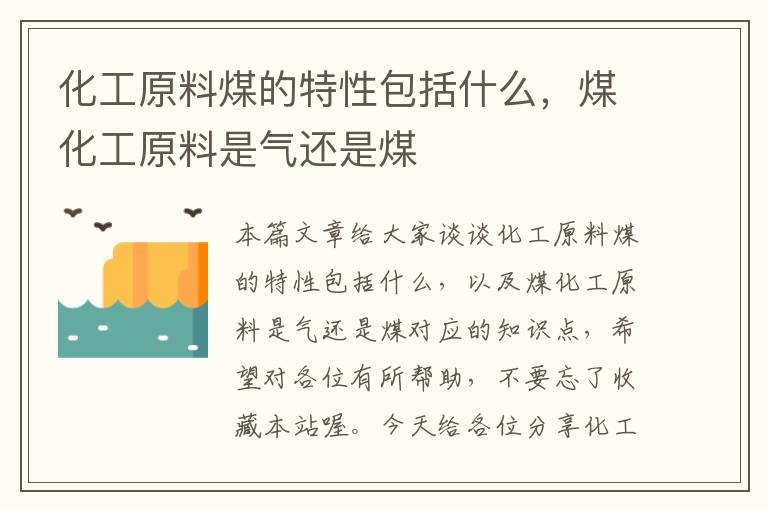 化工原料煤的特性包括什么，煤化工原料是气还是煤

本篇文章给大家谈谈化工原料煤的特性包括什么，以及煤化工原料是气还是煤对应的知识点，希望对各位有所帮助，不要忘了收藏本站喔。今天给各位分享化工